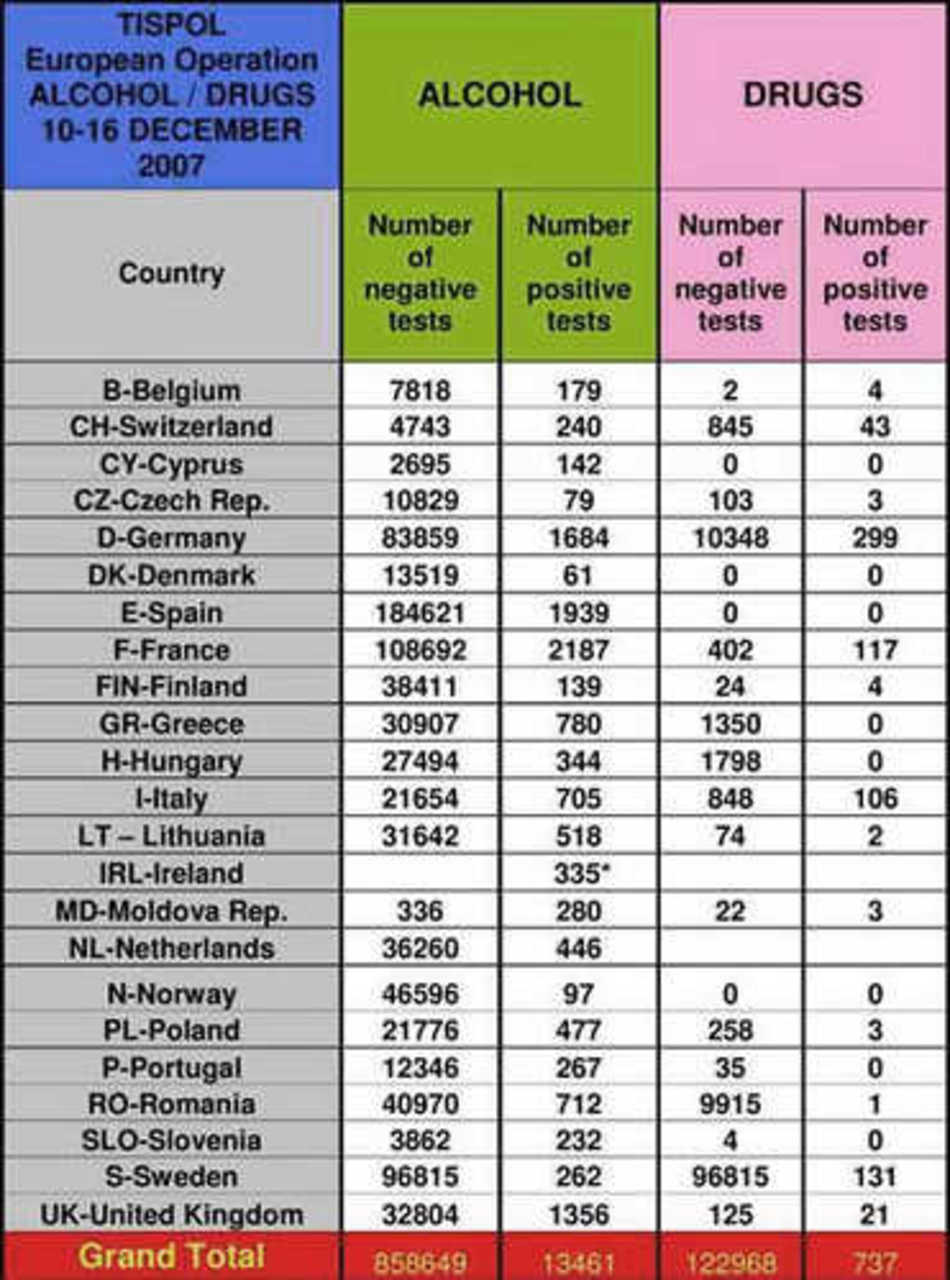 | TISPOL European Operation ALCOHOL / DRUGS 10-16 DECEMBER 2007 | ALCOHOL | | DRUGS | |
|---|---|---|---|---|
| Country | Number of negative tests | Number of positive tests | Number of negative tests | Number of positive tests |
| B-Belgium | 7818 | 179 | 2 | 4 |
| CH-Switzerland | 4743 | 240 | 845 | 43 |
| CY-Cyprus | 2695 | 142 | 0 | 0 |
| CZ-Czech Rep. | 10829 | 79 | 103 | 3 |
| D-Germany | 83859 | 1684 | 10348 | 299 |
| DK-Denmark | 13519 | 61 | 0 | 0 |
| E-Spain | 184621 | 1939 | 0 | 0 |
| F-France | 108692 | 2187 | 402 | 117 |
| FIN-Finland | 38411 | 139 | 24 | 4 |
| GR-Greece | 30907 | 780 | 1350 | 0 |
| H-Hungary | 27494 | 344 | 1798 | 0 |
| I-Italy | 21654 | 705 | 848 | 106 |
| LT – Lithuania | 31642 | 518 | 74 | 2 |
| IRL-Ireland | | 335* | | |
| MD-Moldova Rep. | 336 | 280 | 22 | 3 |
| NL-Netherlands | 36260 | 446 | | |
| N-Norway | 46596 | 97 | 0 | 0 |
| PL-Poland | 21776 | 477 | 258 | 3 |
| P-Portugal | 12346 | 267 | 35 | 0 |
| RO-Romania | 40970 | 712 | 9915 | 1 |
| SLO-Slovenia | 3862 | 232 | 4 | 0 |
| S-Sweden | 96815 | 262 | 96815 | 131 |
| UK-United Kingdom | 32804 | 1356 | 125 | 21 |
| Grand Total | 858649 | 13461 | 122968 | 737 |